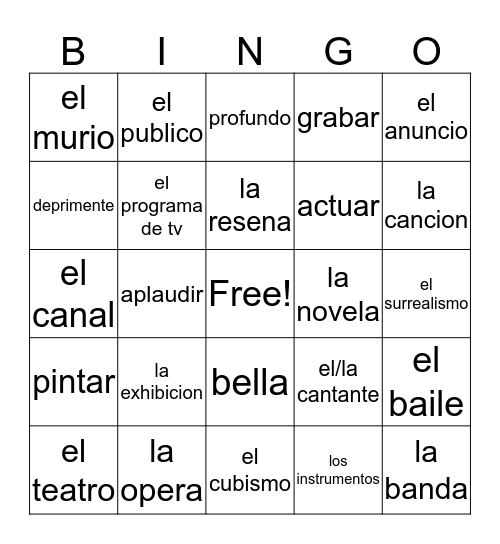 | B | I | N | G | O |
|---|---|---|---|---|
| el murio | el publico | profundo | grabar | el anuncio |
| deprimente | el programa de tv | la resena | actuar | la cancion |
| el canal | aplaudir | Free! | la novela | el surrealismo |
| pintar | la exhibicion | bella | el/la cantante | el baile |
| el teatro | la opera | el cubismo | los instrumentos | la banda |